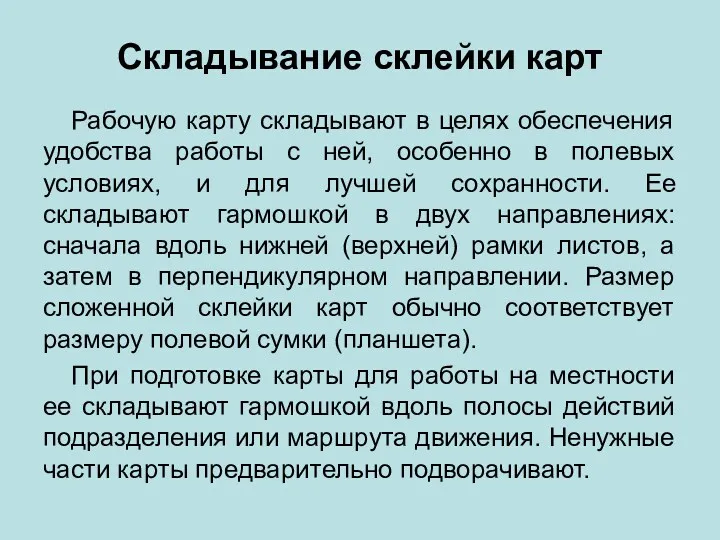 Складывание склейки карт

Рабочую карту складывают в целях обеспечения удобства работы с ней, особенно в полевых условиях, и для лучшей сохранности. Ее складывают гармошкой в двух направлениях: сначала вдоль нижней (верхней) рамки листов, а затем в перпендикулярном направлении. Размер сложенной склейки карт обычно соответствует размеру полевой сумки (планшета).

При подготовке карты для работы на местности ее складывают гармошкой вдоль полосы действий подразделения или маршрута движения. Ненужные части карты предварительно подворачивают.